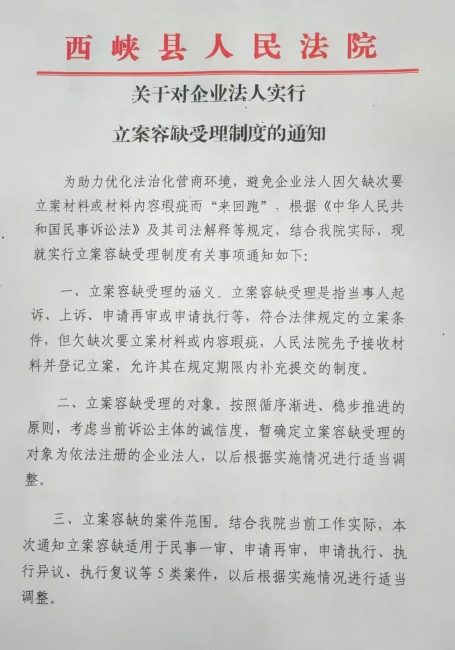 西峡县人民法院

关于对企业法人实行
立案容缺受理制度的通知

为助力优化法治化营商环境，避免企业法人因欠缺次要立案材料或材料内容瑕疵而“来回跑”，根据《中华人民共和国民事诉讼法》及其司法解释等规定，结合我院实际，现就实行立案容缺受理制度有关事项通知如下：

一、立案容缺受理的涵义。立案容缺受理是指当事人起诉、上诉、申请再审或申请执行等，符合法律规定的立案条件，但欠缺次要立案材料或内容瑕疵，人民法院先予接收材料并登记立案，允许其在规定期限内补充提交的制度。

二、立案容缺受理的对象。按照循序渐进、稳步推进的原则，考虑当前诉讼主体的诚信度，暂确定立案容缺受理的对象为依法注册的企业法人，以后根据实施情况进行适当调整。

三、立案容缺的案件范围。结合我院当前工作实际，本次通知立案容缺适用于民事一审、申请再审，申请执行、执行异议、执行复议等5类案件，以后根据实施情况进行适当调整。